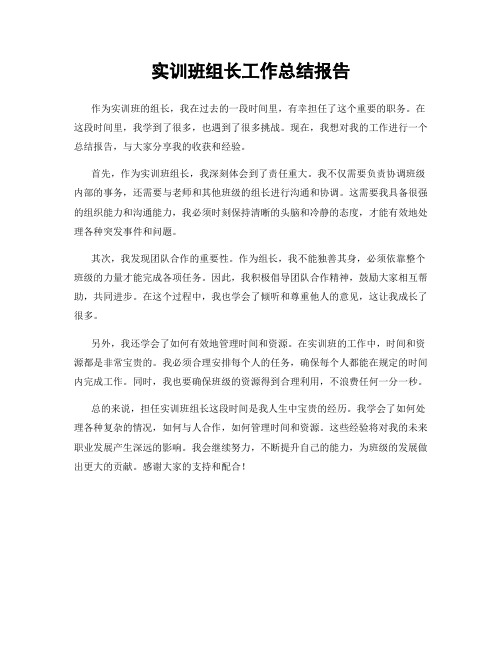 实训班组长工作总结报告

作为实训班的组长，我在过去的一段时间里，有幸担任了这个重要的职务。在这段时间里，我学到了很多，也遇到了很多挑战。现在，我想对我的工作进行一个总结报告，与大家分享我的收获和经验。

首先，作为实训班组长，我深刻体会到了责任重大。我不仅需要负责协调班级内部的事务，还需要与老师和其他班级的组长进行沟通和协调。这需要我具备很强的组织能力和沟通能力，我必须时刻保持清晰的头脑和冷静的态度，才能有效地处理各种突发事件和问题。

其次，我发现团队合作的重要性。作为组长，我不能独善其身，必须依靠整个班级的力量才能完成各项任务。因此，我积极倡导团队合作精神，鼓励大家相互帮助，共同进步。在这个过程中，我也学会了倾听和尊重他人的意见，这让我成长了很多。

另外，我还学会了如何有效地管理时间和资源。在实训班的工作中，时间和资源都是非常宝贵的。我必须合理安排每个人的任务，确保每个人都能在规定的时间内完成工作。同时，我也要确保班级的资源得到合理利用，不浪费任何一分一秒。

总的来说，担任实训班组长这段时间是我人生中宝贵的经历。我学会了如何处理各种复杂的情况，如何与人合作，如何管理时间和资源。这些经验将对我的未来职业发展产生深远的影响。我会继续努力，不断提升自己的能力，为班级的发展做出更大的贡献。感谢大家的支持和配合！